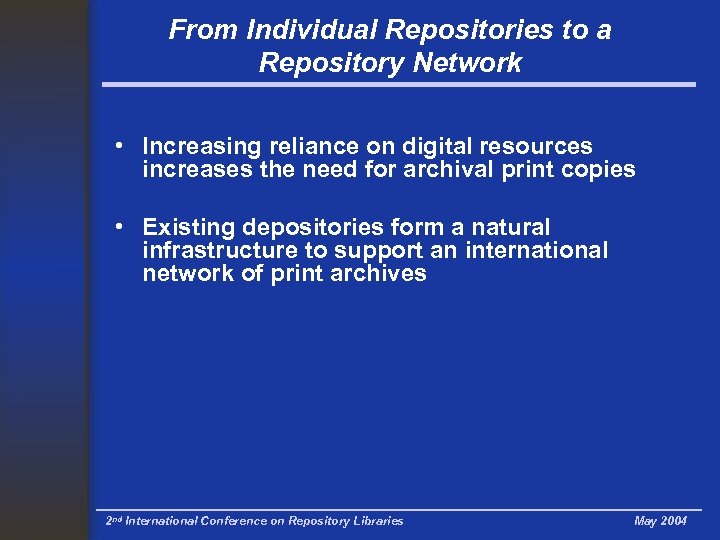 From Individual Repositories to a Repository Network

• Increasing reliance on digital resources increases the need for archival print copies

• Existing depositories form a natural infrastructure to support an international network of print archives

2nd International Conference on Repository Libraries May 2004